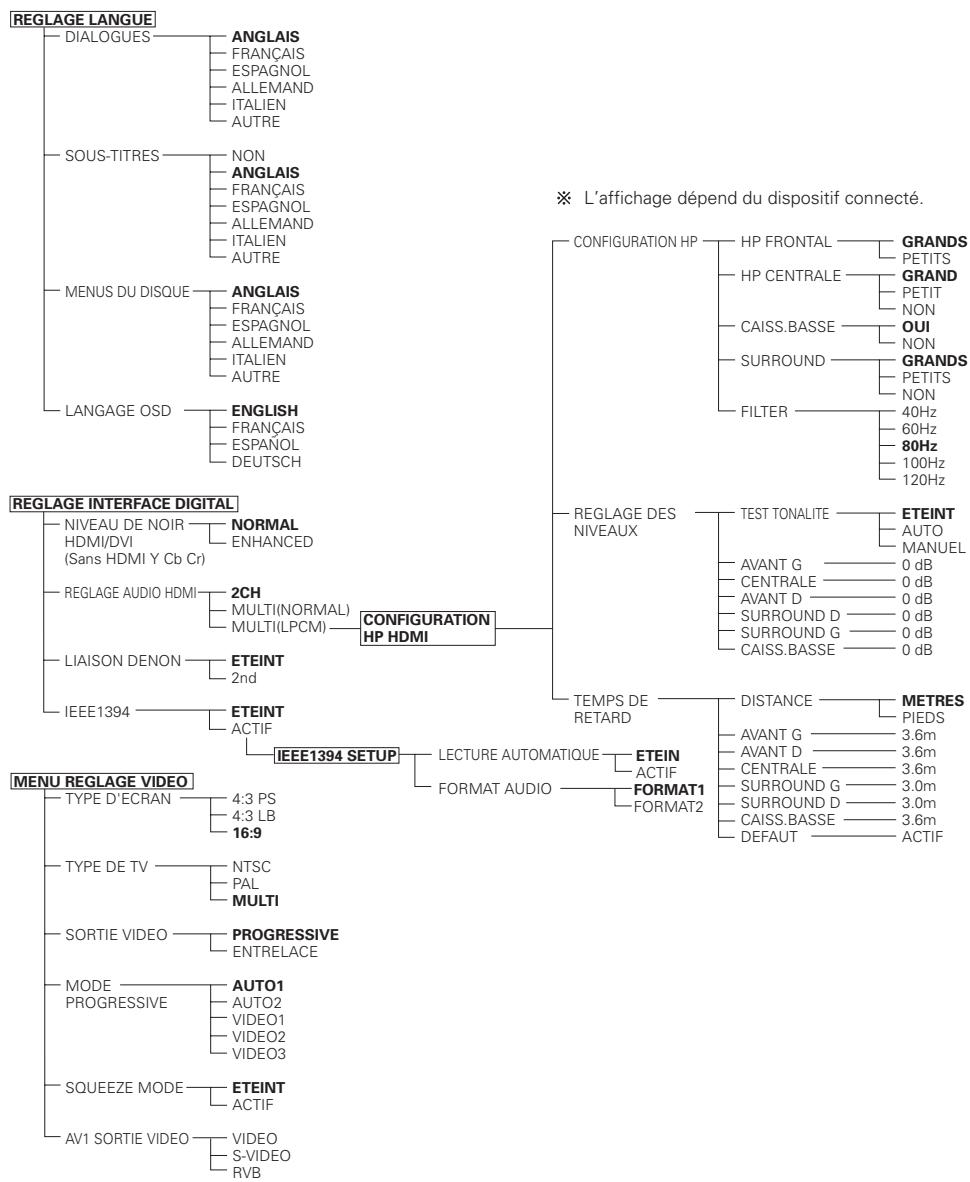 REGLAGE LANGUE

DIALOGUES
ANGLAIS
FRANÇAIS
ESPAGNOL
ALLEMAND
ITALIEN
AUTRE

SOUS-TITRES
NON
ANGLAIS
FRANÇAIS
ESPAGNOL
ALLEMAND
ITALIEN
AUTRE

MENUS DU DISQUE
ANGLAIS
FRANÇAIS
ESPAGNOL
ALLEMAND
ITALIEN
AUTRE

LANGAGE OSD
ENGLISH
FRANÇAIS
ESPAÑOL
DEUTSCH

REGLAGE INTERFACE DIGITAL

NIVEAU DE NOIR HDMI/DVI (Sans HDMI Y Cb Cr)
NORMAL
ENHANCED

REGLAGE AUDIO HDMI
2CH
MULTI(NORMAL)
MULTI(LPCM)

CONFIGURATION HP HDMI

LIAISON DENON
ETEINT
2nd

IEEE1394
ETEINT
ACTIF

IEEE1394 SETUP
LECTURE AUTOMATIQUE
ETEIN
ACTIF
FORMAT AUDIO
FORMAT1
FORMAT2

MENU REGLAGE VIDEO

TYPE D'ECRAN
4:3 PS
4:3 LB
16:9

TYPE DE TV
NTSC
PAL
MULTI

SORTIE VIDEO
PROGRESSIVE
ENTRELACE

MODE PROGRESSIVE
AUTO1
AUTO2
VIDEO1
VIDEO2
VIDEO3

SQUEEZE MODE
ETEINT
ACTIF

AV1 SORTIE VIDEO
VIDEO
S-VIDEO
RVB

※ L'affichage dépend du dispositif connecté.

CONFIGURATION HP
HP FRONTAL
GRANDS
PETITS
HP CENTRALE
GRAND
PETIT
NON
CAISS.BASSE
OUI
NON
SURROUND
GRANDS
PETITS
NON
FILTER
40Hz
60Hz
80Hz
100Hz
120Hz

REGLAGE DES NIVEAUX
TEST TONALITE
ETEINT
AUTO
MANUEL
AVANT G 0 dB
CENTRALE 0 dB
AVANT D 0 dB
SURROUND D 0 dB
SURROUND G 0 dB
CAISS.BASSE 0 dB

TEMPS DE RETARD
DISTANCE
METRES
PIEDS
AVANT G 3.6m
AVANT D 3.6m
CENTRALE 3.6m
SURROUND G 3.0m
SURROUND D 3.0m
CAISS.BASSE 3.6m
DEFAUT ACTIF